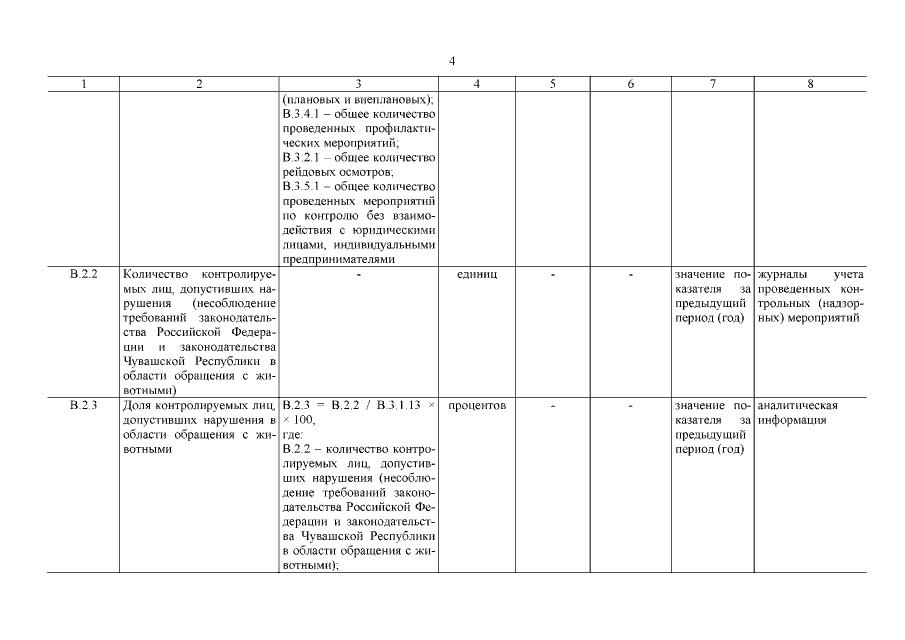 4

| 1 | 2 | 3 | 4 | 5 | 6 | 7 | 8 |
|---|---|---|---|---|---|---|---|
| | | (плановых и внеплановых); В.3.4.1 – общее количество проведенных профилактических мероприятий; В.3.2.1 – общее количество рейдовых осмотров; В.3.5.1 – общее количество проведенных мероприятий по контролю без взаимодействия с юридическими лицами, индивидуальными предпринимателями | | | | | |
| В.2.2 | Количество контролируемых лиц, допустивших нарушения (несоблюдение требований законодательства Российской Федерации и законодательства Чувашской Республики в области обращения с животными) | - | единиц | - | - | значение показателя за предыдущий период (год) | журналы учета проведенных контрольных (надзорных) мероприятий |
| В.2.3 | Доля контролируемых лиц, допустивших нарушения в области обращения с животными | В.2.3 = В.2.2 / В.3.1.13 × × 100, где: В.2.2 – количество контролируемых лиц, допустивших нарушения (несоблюдение требований законодательства Российской Федерации и законодательства Чувашской Республики в области обращения с животными); | процентов | - | - | значение показателя за предыдущий период (год) | аналитическая информация |